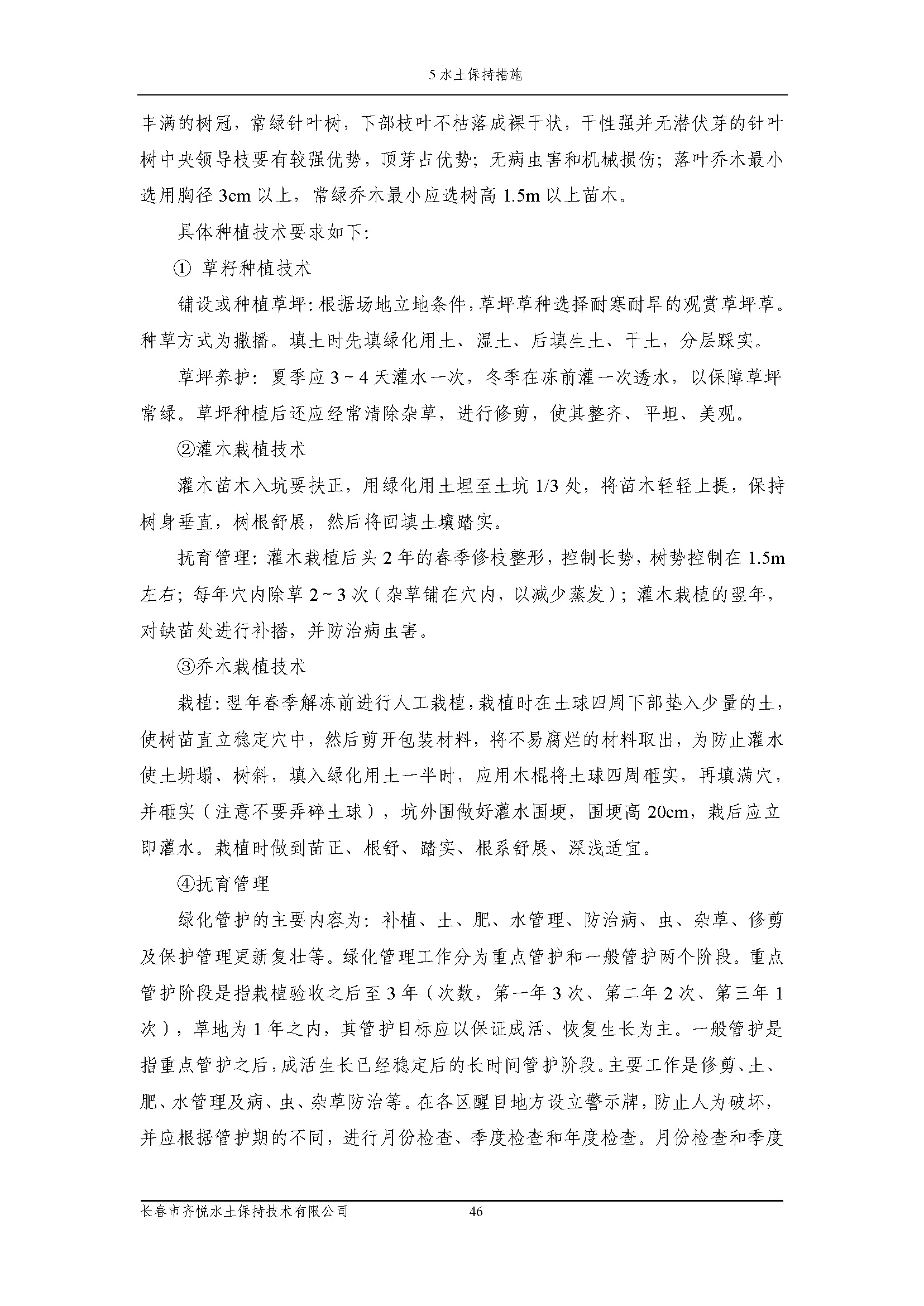 5 水土保持措施

丰满的树冠，常绿针叶树，下部枝叶不枯落成裸干状，干性强并无潜伏芽的针叶树中央领导枝要有较强优势，顶芽占优势；无病虫害和机械损伤；落叶乔木最小选用胸径 3cm 以上，常绿乔木最小应选树高 1.5m 以上苗木。

具体种植技术要求如下：

① 草籽种植技术

铺设或种植草坪：根据场地立地条件，草坪草种选择耐寒耐旱的观赏草坪草。种草方式为撒播。填土时先填绿化用土、湿土、后填生土、干土，分层踩实。

草坪养护：夏季应 3～4 天灌水一次，冬季在冻前灌一次透水，以保障草坪常绿。草坪种植后还应经常清除杂草，进行修剪，使其整齐、平坦、美观。

②灌木栽植技术

灌木苗木入坑要扶正，用绿化用土埋至土坑 1/3 处，将苗木轻轻上提，保持树身垂直，树根舒展，然后将回填土壤踏实。

抚育管理：灌木栽植后头 2 年的春季修枝整形，控制长势，树势控制在 1.5m 左右；每年穴内除草 2～3 次（杂草铺在穴内，以减少蒸发）；灌木栽植的翌年，对缺苗处进行补播，并防治病虫害。

③乔木栽植技术

栽植：翌年春季解冻前进行人工栽植，栽植时在土球四周下部垫入少量的土，使树苗直立稳定穴中，然后剪开包装材料，将不易腐烂的材料取出，为防止灌水使土坍塌、树斜，填入绿化用土一半时，应用木棍将土球四周砸实，再填满穴，并砸实（注意不要弄碎土球），坑外围做好灌水围埂，围埂高 20cm，栽后应立即灌水。栽植时做到苗正、根舒、踏实、根系舒展、深浅适宜。

④抚育管理

绿化管护的主要内容为：补植、土、肥、水管理、防治病、虫、杂草、修剪及保护管理更新复壮等。绿化管理工作分为重点管护和一般管护两个阶段。重点管护阶段是指栽植验收之后至 3 年（次数，第一年 3 次、第二年 2 次、第三年 1 次），草地为 1 年之内，其管护目标应以保证成活、恢复生长为主。一般管护是指重点管护之后，成活生长已经稳定后的长时间管护阶段。主要工作是修剪、土、肥、水管理及病、虫、杂草防治等。在各区醒目地方设立警示牌，防止人为破坏，并应根据管护期的不同，进行月份检查、季度检查和年度检查。月份检查和季度

长春市齐悦水土保持技术有限公司 46